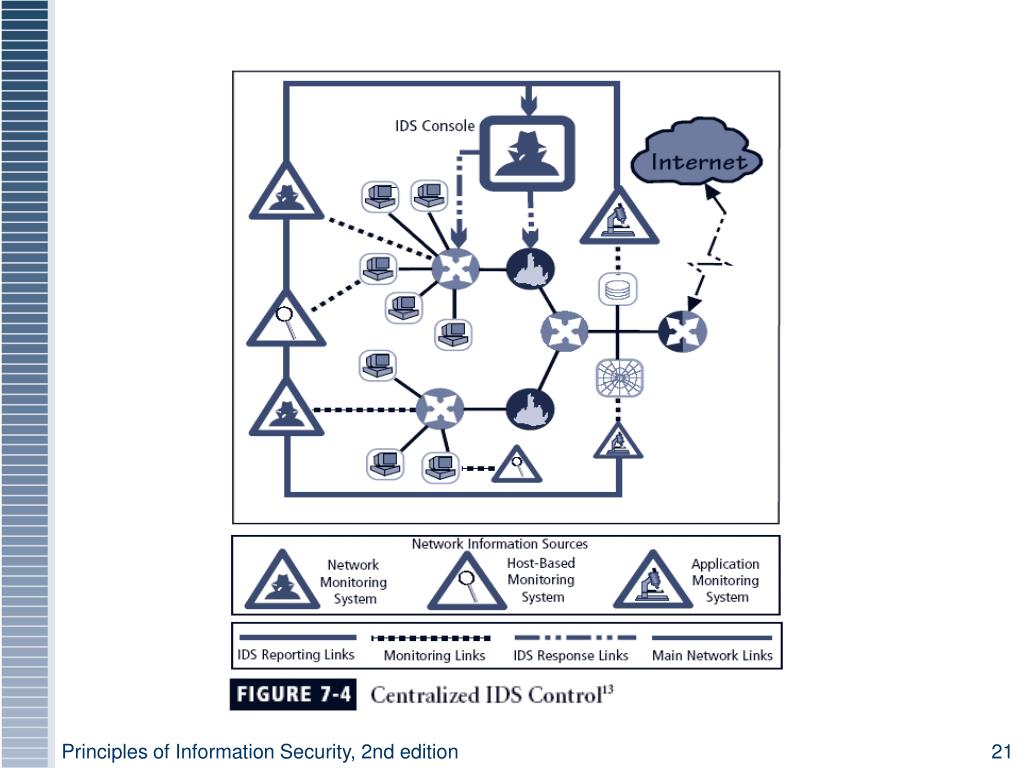 IDS Console

Internet

Network Information Sources

Network Monitoring System

Host-Based Monitoring System

Application Monitoring System

IDS Reporting Links

Monitoring Links

IDS Response Links

Main Network Links

FIGURE 7-4 Centralized IDS Control$^{13}$

Principles of Information Security, 2nd edition

21